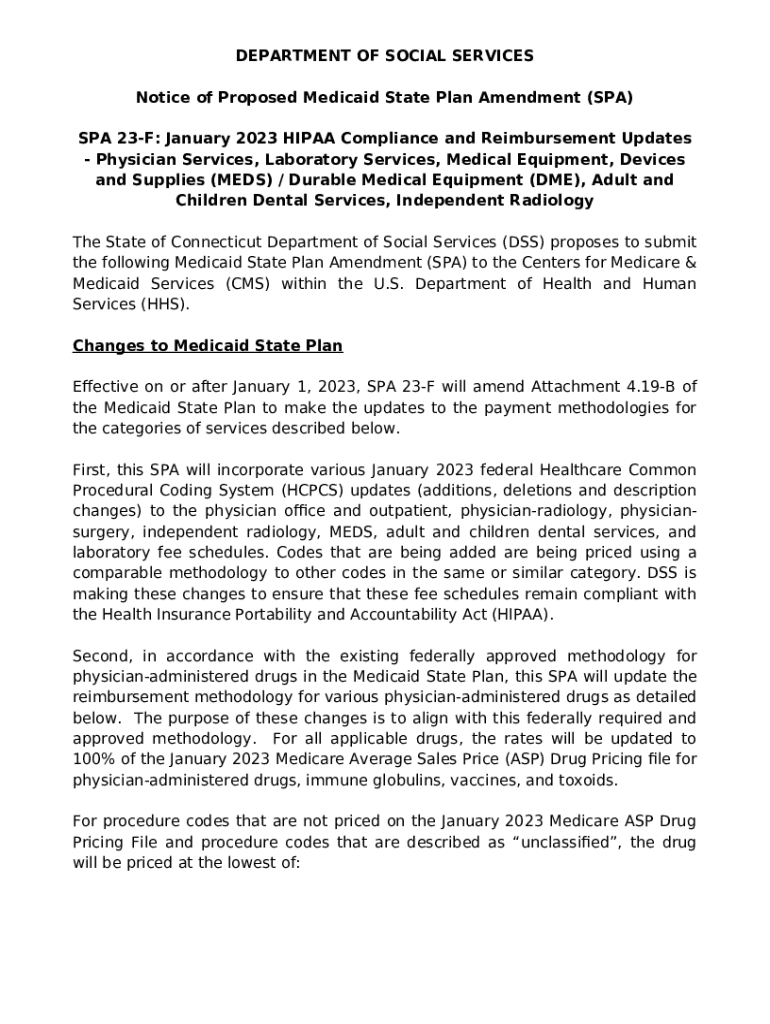 DEPARTMENT OF SOCIAL SERVICES

Notice of Proposed Medicaid State Plan Amendment (SPA)

SPA 23-F: January 2023 HIPAA Compliance and Reimbursement Updates - Physician Services, Laboratory Services, Medical Equipment, Devices and Supplies (MEDS) / Durable Medical Equipment (DME), Adult and Children Dental Services, Independent Radiology

The State of Connecticut Department of Social Services (DSS) proposes to submit the following Medicaid State Plan Amendment (SPA) to the Centers for Medicare & Medicaid Services (CMS) within the U.S. Department of Health and Human Services (HHS).

Changes to Medicaid State Plan

Effective on or after January 1, 2023, SPA 23-F will amend Attachment 4.19-B of the Medicaid State Plan to make the updates to the payment methodologies for the categories of services described below.

First, this SPA will incorporate various January 2023 federal Healthcare Common Procedural Coding System (HCPCS) updates (additions, deletions and description changes) to the physician office and outpatient, physician-radiology, physician-surgery, independent radiology, MEDS, adult and children dental services, and laboratory fee schedules. Codes that are being added are being priced using a comparable methodology to other codes in the same or similar category. DSS is making these changes to ensure that these fee schedules remain compliant with the Health Insurance Portability and Accountability Act (HIPAA).

Second, in accordance with the existing federally approved methodology for physician-administered drugs in the Medicaid State Plan, this SPA will update the reimbursement methodology for various physician-administered drugs as detailed below. The purpose of these changes is to align with this federally required and approved methodology. For all applicable drugs, the rates will be updated to 100% of the January 2023 Medicare Average Sales Price (ASP) Drug Pricing file for physician-administered drugs, immune globulins, vaccines, and toxoids.

For procedure codes that are not priced on the January 2023 Medicare ASP Drug Pricing File and procedure codes that are described as “unclassified”, the drug will be priced at the lowest of: